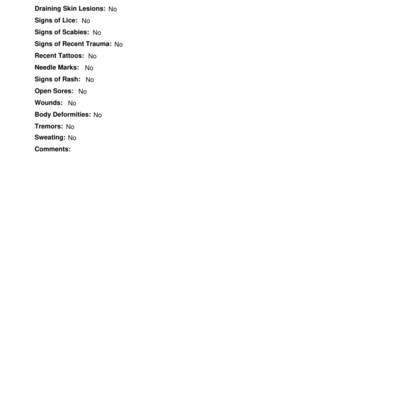 Draining Skin Lesions: No
Signs of Lice: No
Signs of Scabies: No
Signs of Recent Trauma: No
Recent Tattoos: No
Needle Marks: No
Signs of Rash: No
Open Sores: No
Wounds: No
Body Deformities: No
Tremors: No
Sweating: No
Comments: